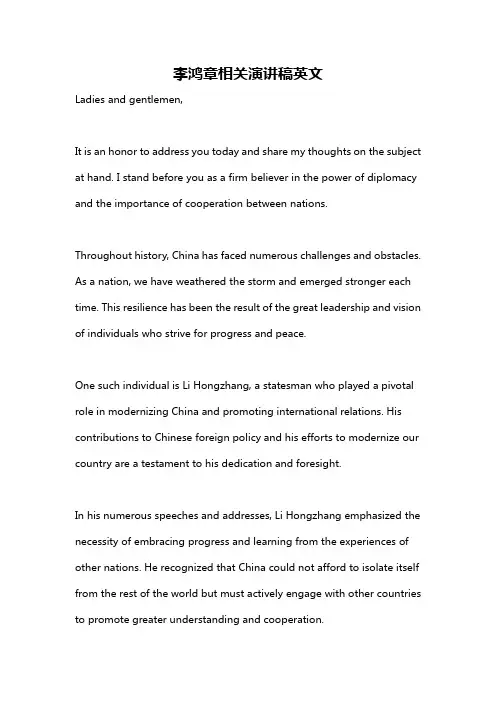 李鸿章相关演讲稿英文

Ladies and gentlemen,

It is an honor to address you today and share my thoughts on the subject at hand. I stand before you as a firm believer in the power of diplomacy and the importance of cooperation between nations.

Throughout history, China has faced numerous challenges and obstacles. As a nation, we have weathered the storm and emerged stronger each time. This resilience has been the result of the great leadership and vision of individuals who strive for progress and peace.

One such individual is Li Hongzhang, a statesman who played a pivotal role in modernizing China and promoting international relations. His contributions to Chinese foreign policy and his efforts to modernize our country are a testament to his dedication and foresight.

In his numerous speeches and addresses, Li Hongzhang emphasized the necessity of embracing progress and learning from the experiences of other nations. He recognized that China could not afford to isolate itself from the rest of the world but must actively engage with other countries to promote greater understanding and cooperation.